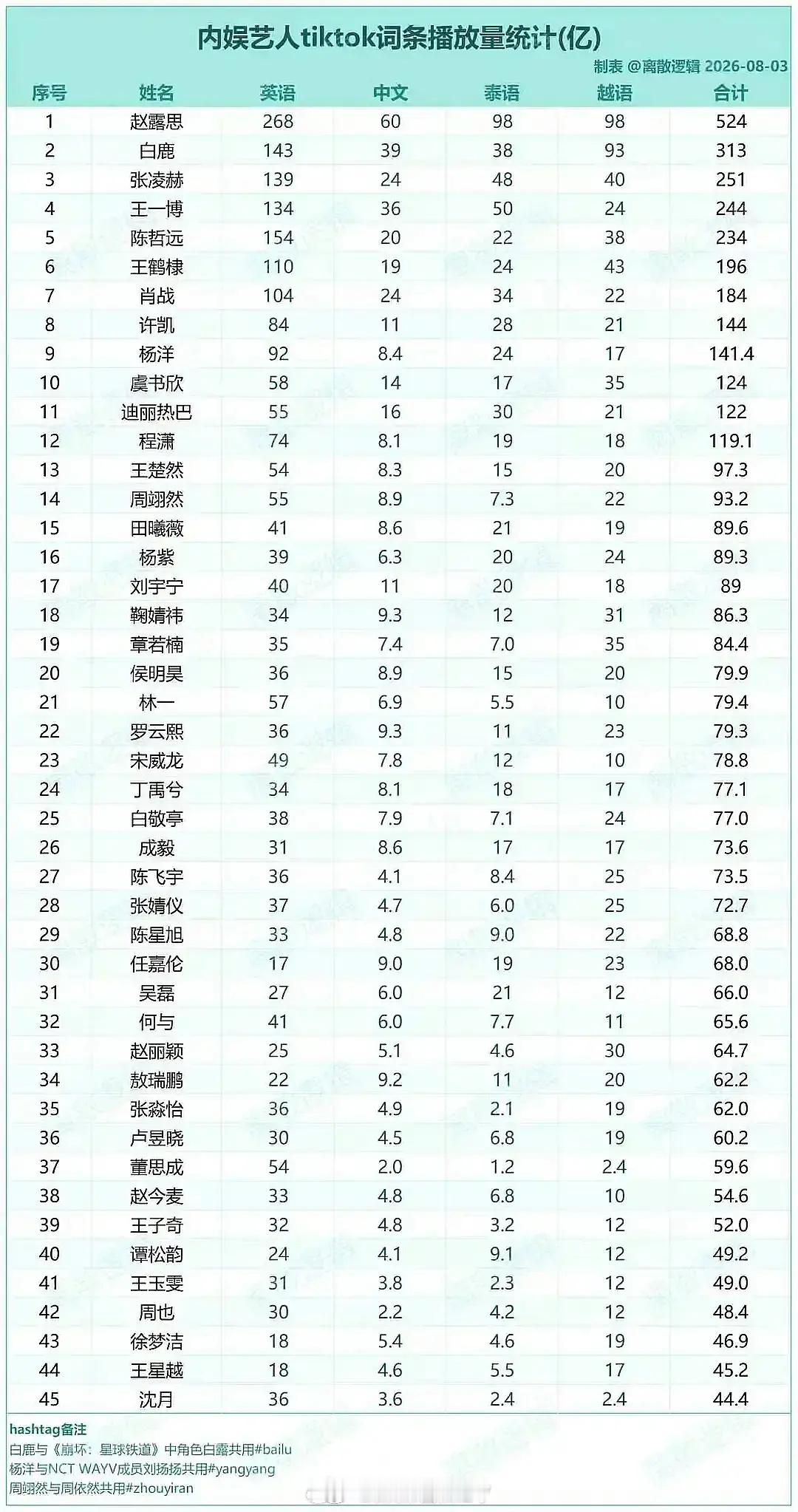 内娱艺人tiktok词条播放量统计(亿)

制表 @离散逻辑 2026-08-03

| 序号 | 姓名 | 英语 | 中文 | 泰语 | 越语 | 合计 |
|---|---|---|---|---|---|---|
| 1 | 赵露思 | 268 | 60 | 98 | 98 | 524 |
| 2 | 白鹿 | 143 | 39 | 38 | 93 | 313 |
| 3 | 张凌赫 | 139 | 24 | 48 | 40 | 251 |
| 4 | 王一博 | 134 | 36 | 50 | 24 | 244 |
| 5 | 陈哲远 | 154 | 20 | 22 | 38 | 234 |
| 6 | 王鹤棣 | 110 | 19 | 24 | 43 | 196 |
| 7 | 肖战 | 104 | 24 | 34 | 22 | 184 |
| 8 | 许凯 | 84 | 11 | 28 | 21 | 144 |
| 9 | 杨洋 | 92 | 8.4 | 24 | 17 | 141.4 |
| 10 | 虞书欣 | 58 | 14 | 17 | 35 | 124 |
| 11 | 迪丽热巴 | 55 | 16 | 30 | 21 | 122 |
| 12 | 程潇 | 74 | 8.1 | 19 | 18 | 119.1 |
| 13 | 王楚然 | 54 | 8.3 | 15 | 20 | 97.3 |
| 14 | 周翊然 | 55 | 8.9 | 7.3 | 22 | 93.2 |
| 15 | 田曦薇 | 41 | 8.6 | 21 | 19 | 89.6 |
| 16 | 杨紫 | 39 | 6.3 | 20 | 24 | 89.3 |
| 17 | 刘宇宁 | 40 | 11 | 20 | 18 | 89 |
| 18 | 鞠婧祎 | 34 | 9.3 | 12 | 31 | 86.3 |
| 19 | 章若楠 | 35 | 7.4 | 7.0 | 35 | 84.4 |
| 20 | 侯明昊 | 36 | 8.9 | 15 | 20 | 79.9 |
| 21 | 林一 | 57 | 6.9 | 5.5 | 10 | 79.4 |
| 22 | 罗云熙 | 36 | 9.3 | 11 | 23 | 79.3 |
| 23 | 宋威龙 | 49 | 7.8 | 12 | 10 | 78.8 |
| 24 | 丁禹兮 | 34 | 8.1 | 18 | 17 | 77.1 |
| 25 | 白敬亭 | 38 | 7.9 | 7.1 | 24 | 77.0 |
| 26 | 成毅 | 31 | 8.6 | 17 | 17 | 73.6 |
| 27 | 陈飞宇 | 36 | 4.1 | 8.4 | 25 | 73.5 |
| 28 | 张婧仪 | 37 | 4.7 | 6.0 | 25 | 72.7 |
| 29 | 陈星旭 | 33 | 4.8 | 9.0 | 22 | 68.8 |
| 30 | 任嘉伦 | 17 | 9.0 | 19 | 23 | 68.0 |
| 31 | 吴磊 | 27 | 6.0 | 21 | 12 | 66.0 |
| 32 | 何与 | 41 | 6.0 | 7.7 | 11 | 65.6 |
| 33 | 赵丽颖 | 25 | 5.1 | 4.6 | 30 | 64.7 |
| 34 | 敖瑞鹏 | 22 | 9.2 | 11 | 20 | 62.2 |
| 35 | 张淼怡 | 36 | 4.9 | 2.1 | 19 | 62.0 |
| 36 | 卢昱晓 | 30 | 4.5 | 6.8 | 19 | 60.2 |
| 37 | 董思成 | 54 | 2.0 | 1.2 | 2.4 | 59.6 |
| 38 | 赵今麦 | 33 | 4.8 | 6.8 | 10 | 54.6 |
| 39 | 王子奇 | 32 | 4.8 | 3.2 | 12 | 52.0 |
| 40 | 谭松韵 | 24 | 4.1 | 9.1 | 12 | 49.2 |
| 41 | 王玉雯 | 31 | 3.8 | 2.3 | 12 | 49.0 |
| 42 | 周也 | 30 | 2.2 | 4.2 | 12 | 48.4 |
| 43 | 徐梦洁 | 18 | 5.4 | 4.6 | 19 | 46.9 |
| 44 | 王星越 | 18 | 4.6 | 5.5 | 17 | 45.2 |
| 45 | 沈月 | 36 | 3.6 | 2.4 | 2.4 | 44.4 |

hashtag备注
白鹿与《崩坏：星球铁道》中角色白露共用#bailu
杨洋与NCT WAYV成员刘扬扬共用#yangyang
周翊然与周依然共用#zhouyiran